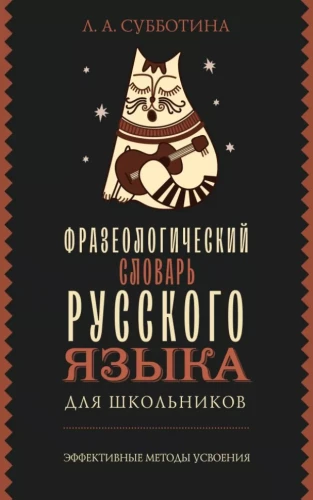 Л. А. СУББОТИНА

ФРАЗЕОЛОГИЧЕСКИЙ
СЛОВАРЬ
РУССКОГО
ЯЗЫКА
ДЛЯ ШКОЛЬНИКОВ

ЭФФЕКТИВНЫЕ МЕТОДЫ УСВОЕНИЯ